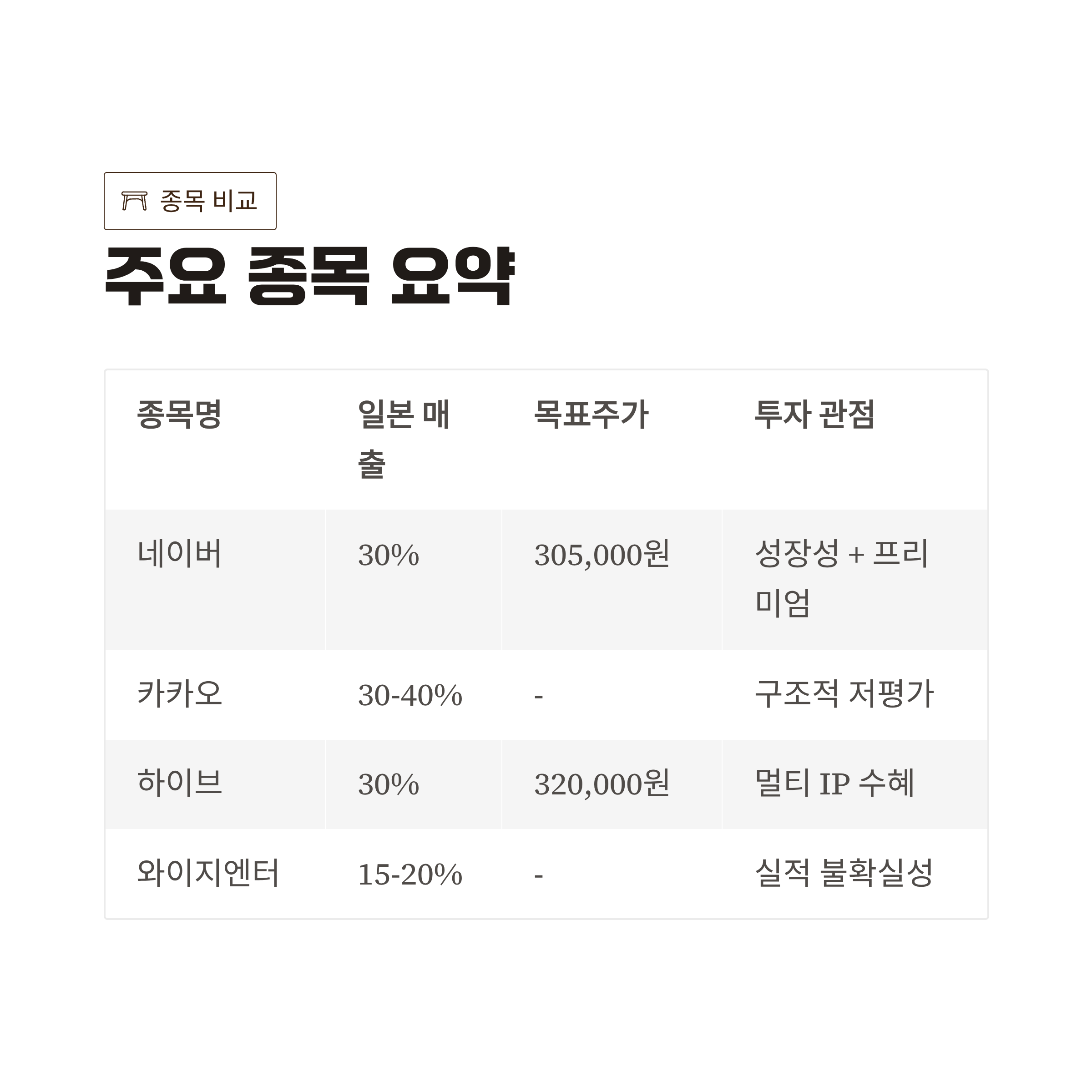 종목 비교

주요 종목 요약

| 종목명 | 일본 매출 | 목표주가 | 투자 관점 |
|---|---|---|---|
| 네이버 | 30% | 305,000원 | 성장성 + 프리미엄 |
| 카카오 | 30-40% | - | 구조적 저평가 |
| 하이브 | 30% | 320,000원 | 멀티 IP 수혜 |
| 와이지엔터 | 15-20% | - | 실적 불확실성 |